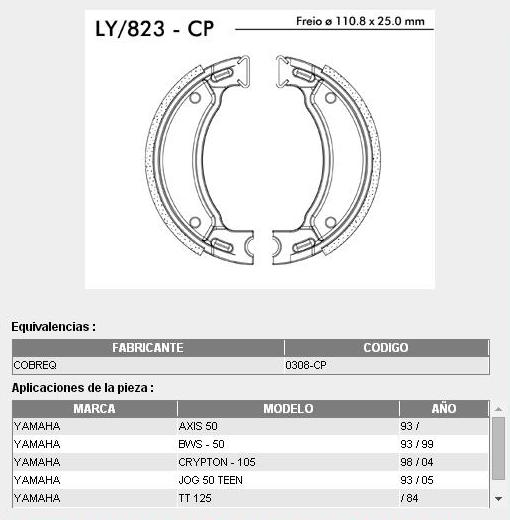 LY/823 - CP

Freio ø 110.8 x 25.0 mm

Equivalencias :

| FABRICANTE | CODIGO |
|---|---|
| COBREQ | 0308-CP |

Aplicaciones de la pieza :

| MARCA | MODELO | AÑO |
|---|---|---|
| YAMAHA | AXIS 50 | 93 / |
| YAMAHA | BWS - 50 | 93 / 99 |
| YAMAHA | CRYPTON - 105 | 98 / 04 |
| YAMAHA | JOG 50 TEEN | 93 / 05 |
| YAMAHA | TT 125 | / 84 |